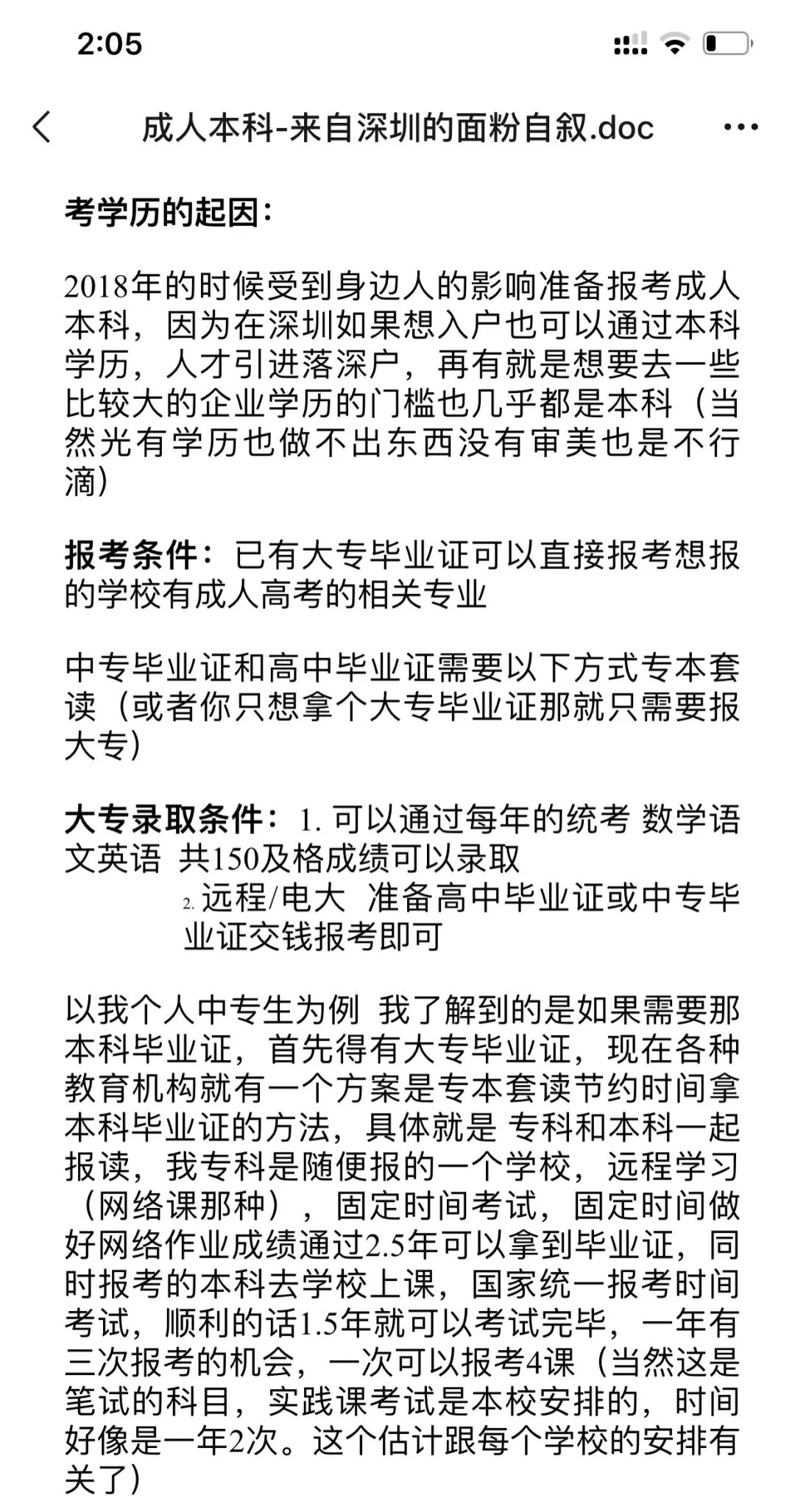 2:05

成人本科-来自深圳的面粉自叙.doc

考学历的起因：

2018年的时候受到身边人的影响准备报考成人本科，因为在深圳如果想入户也可以通过本科学历，人才引进落深户，再有就是想要去一些比较大的企业学历的门槛也几乎都是本科（当然光有学历也做不出东西没有审美也是不行滴）

报考条件：已有大专毕业证可以直接报考想报的学校有成人高考的相关专业

中专毕业证和高中毕业证需要以下方式专本套读（或者你只想拿个大专毕业证那就只需要报大专）

大专录取条件：1. 可以通过每年的统考 数学语文英语 共150及格成绩可以录取
2. 远程/电大 准备高中毕业证或中专毕业证交钱报考即可

以我个人中专生为例 我了解到的是如果需要那本科毕业证，首先得有大专毕业证，现在各种教育机构就有一个方案是专本套读节约时间拿本科毕业证的方法，具体就是 专科和本科一起报读，我专科是随便报的一个学校，远程学习（网络课那种），固定时间考试，固定时间做好网络作业成绩通过2.5年可以拿到毕业证，同时报考的本科去学校上课，国家统一报考时间考试，顺利的话1.5年就可以考试完毕，一年有三次报考的机会，一次可以报考4课（当然这是笔试的科目，实践课考试是本校安排的，时间好像是一年2次。这个估计跟每个学校的安排有关了）